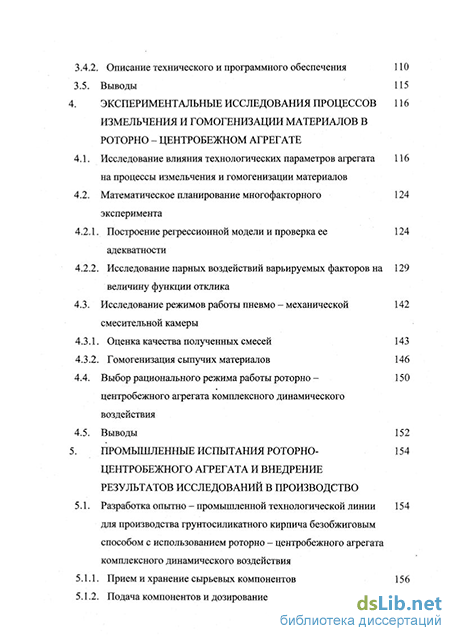 3.4.2. Описание технического и программного обеспечения 110

3.5. Выводы 115

4. ЭКСПЕРИМЕНТАЛЬНЫЕ ИССЛЕДОВАНИЯ ПРОЦЕССОВ ИЗМЕЛЬЧЕНИЯ И ГОМОГЕНИЗАЦИИ МАТЕРИАЛОВ В РОТОРНО – ЦЕНТРОБЕЖНОМ АГРЕГАТЕ 116

4.1. Исследование влияния технологических параметров агрегата на процессы измельчения и гомогенизации материалов 116

4.2. Математическое планирование многофакторного эксперимента 124

4.2.1. Построение регрессионной модели и проверка ее адекватности 124

4.2.2. Исследование парных воздействий варьируемых факторов на величину функции отклика 129

4.3. Исследование режимов работы пневмо – механической смесительной камеры 142

4.3.1. Оценка качества полученных смесей 143

4.3.2. Гомогенизация сыпучих материалов 146

4.4. Выбор рационального режима работы роторно – центробежного агрегата комплексного динамического воздействия 150

4.5. Выводы 152

5. ПРОМЫШЛЕННЫЕ ИСПЫТАНИЯ РОТОРНО-ЦЕНТРОБЕЖНОГО АГРЕГАТА И ВНЕДРЕНИЕ РЕЗУЛЬТАТОВ ИССЛЕДОВАНИЙ В ПРОИЗВОДСТВО 154

5.1. Разработка опытно – промышленной технологической линии для производства грунтосиликатного кирпича безобжиговым способом с использованием роторно – центробежного агрегата комплексного динамического воздействия 154

5.1.1. Прием и хранение сырьевых компонентов 156

5.1.2. Подача компонентов и дозирование

dsLib.net
библиотека диссертаций